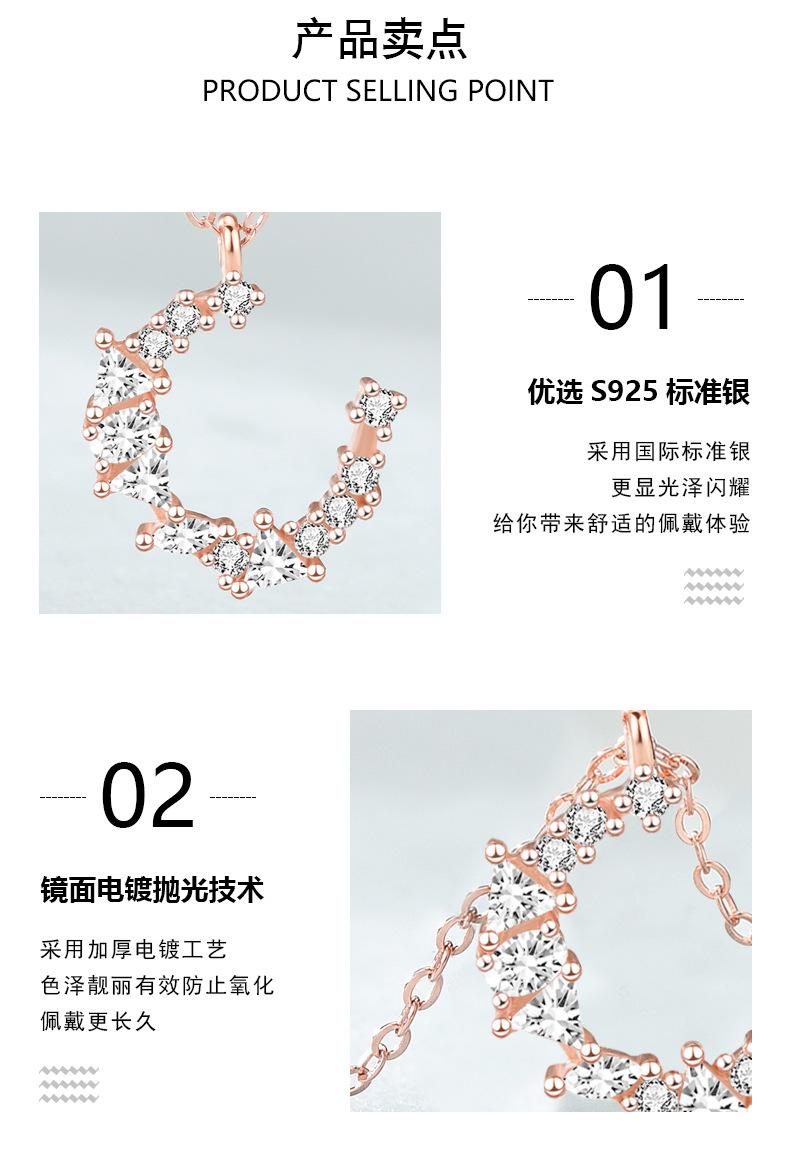 产品卖点
PRODUCT SELLING POINT

01

优选 S925 标准银

采用国际标准银
更显光泽闪耀
给你带来舒适的佩戴体验

02

镜面电镀抛光技术

采用加厚电镀工艺
色泽靓丽有效防止氧化
佩戴更长久